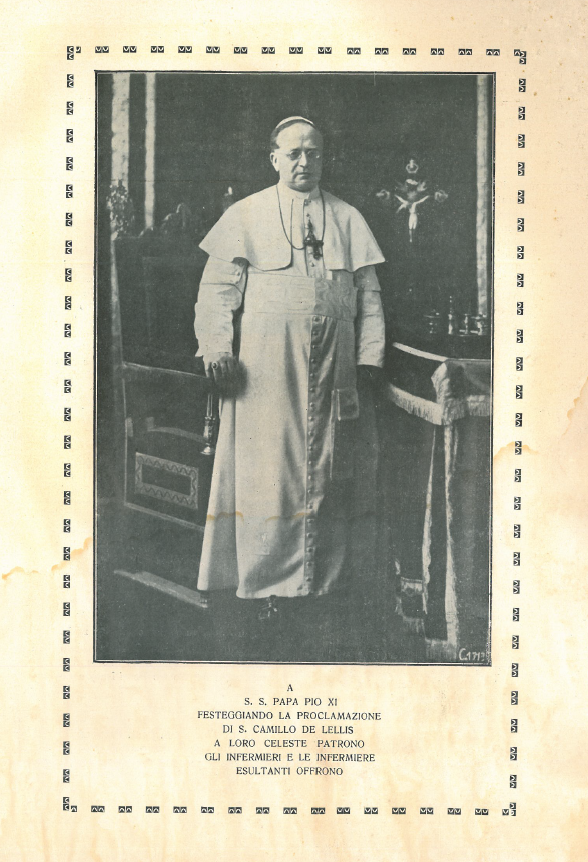 A
S. S. PAPA PIO XI
FESTEGGIANDO LA PROCLAMAZIONE
DI S. CAMILLO DE LELLIS
A LORO CELESTE PATRONO
GLI INFERMIERI E LE INFERMIERE
ESULTANTI OFFRONO